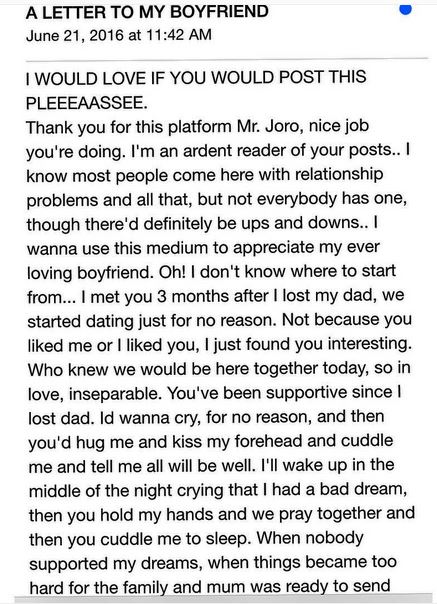 A LETTER TO MY BOYFRIEND
June 21, 2016 at 11:42 AM

I WOULD LOVE IF YOU WOULD POST THIS PLEEEAASSEE.
Thank you for this platform Mr. Joro, nice job you're doing. I'm an ardent reader of your posts.. I know most people come here with relationship problems and all that, but not everybody has one, though there'd definitely be ups and downs.. I wanna use this medium to appreciate my ever loving boyfriend. Oh! I don't know where to start from... I met you 3 months after I lost my dad, we started dating just for no reason. Not because you liked me or I liked you, I just found you interesting. Who knew we would be here together today, so in love, inseparable. You've been supportive since I lost dad. Id wanna cry, for no reason, and then you'd hug me and kiss my forehead and cuddle me and tell me all will be well. I'll wake up in the middle of the night crying that I had a bad dream, then you hold my hands and we pray together and then you cuddle me to sleep. When nobody supported my dreams, when things became too hard for the family and mum was ready to send